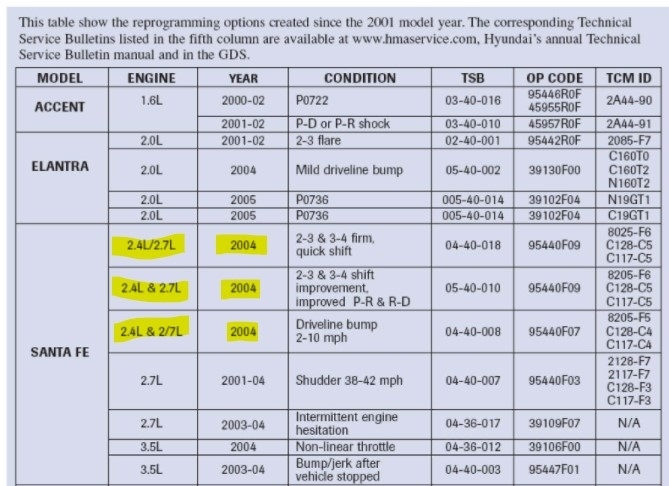 This table show the reprogramming options created since the 2001 model year. The corresponding Technical Service Bulletins listed in the fifth column are available at www.hmaservice.com, Hyundai's annual Technical Service Bulletin manual and in the GDS.

| MODEL | ENGINE | YEAR | CONDITION | TSB | OP CODE | TCM ID |
|---|---|---|---|---|---|---|
| ACCENT | 1.6L | 2000-02 | P0722 | 03-40-016 | 95446R0F 45955R0F | 2A44-90 |
| | | 2001-02 | P-D or P-R shock | 03-40-010 | 45957R0F | 2A44-91 |
| ELANTRA | 2.0L | 2001-02 | 2-3 flare | 02-40-001 | 95442R0F | 2085-F7 |
| | 2.0L | 2004 | Mild driveline bump | 05-40-002 | 39130F00 | C160T0 C160T2 N160T2 |
| | 2.0L | 2005 | P0736 | 005-40-014 | 39102F04 | N19GT1 |
| | 2.0L | 2005 | P0736 | 005-40-014 | 39102F04 | C19GT1 |
| SANTA FE | 2.4L/2.7L | 2004 | 2-3 & 3-4 firm, quick shift | 04-40-018 | 95440F09 | 8025-F6 C128-C5 C117-C5 |
| | 2.4L & 2.7L | 2004 | 2-3 & 3-4 shift improvement, improved P-R & R-D | 05-40-010 | 95440F09 | 8205-F6 C128-C5 C117-C5 |
| | 2.4L & 2/7L | 2004 | Driveline bump 2-10 mph | 04-40-008 | 95440F07 | 8205-F5 C128-C4 C117-C4 |
| | 2.7L | 2001-04 | Shudder 38-42 mph | 04-40-007 | 95440F03 | 2128-F7 2117-F7 C128-F3 C117-F3 |
| | 2.7L | 2003-04 | Intermittent engine hesitation | 04-36-017 | 39109F07 | N/A |
| | 3.5L | 2004 | Non-linear throttle | 04-36-012 | 39106F00 | N/A |
| | 3.5L | 2003-04 | Bump/jerk after vehicle stopped | 04-40-003 | 95447F01 | N/A |